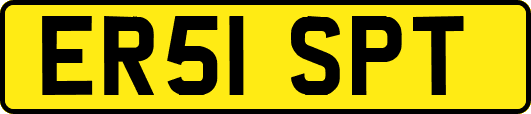 ER51 SPT